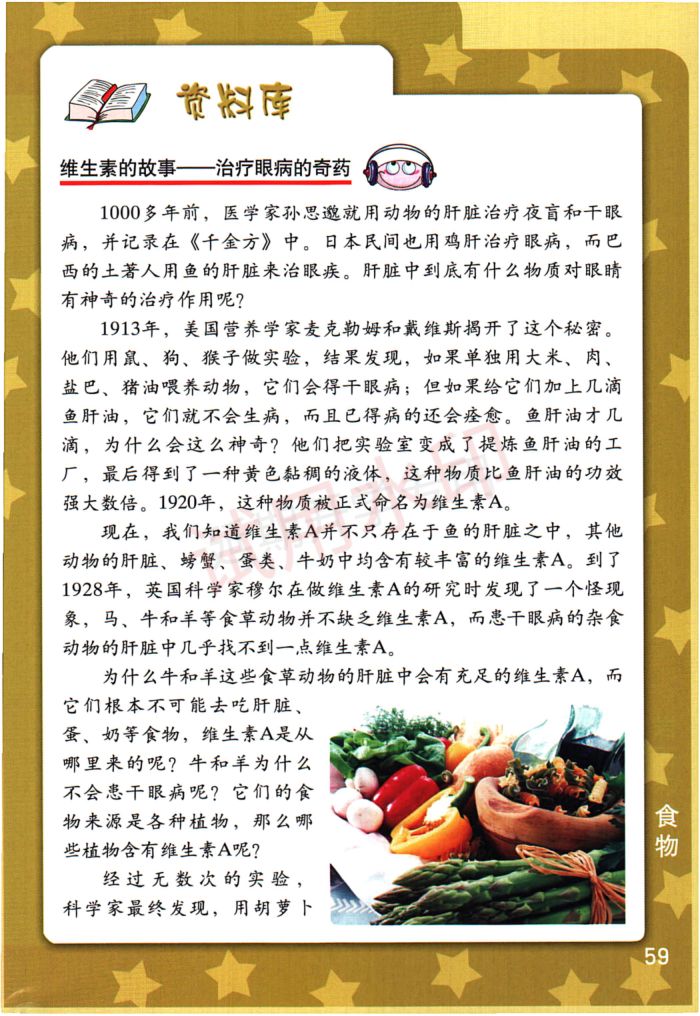 资料库

维生素的故事——治疗眼病的奇药

1000多年前，医学家孙思邈就用动物的肝脏治疗夜盲和干眼病，并记录在《千金方》中。日本民间也用鸡肝治疗眼病，而巴西的土著人用鱼的肝脏来治眼疾。肝脏中到底有什么物质对眼睛有神奇的治疗作用呢？

1913年，美国营养学家麦克勒姆和戴维斯揭开了这个秘密。他们用鼠、狗、猴子做实验，结果发现，如果单独用大米、肉、盐巴、猪油喂养动物，它们会得干眼病；但如果给它们加上几滴鱼肝油，它们就不会生病，而且已得病的还会痊愈。鱼肝油才几滴，为什么会这么神奇？他们把实验室变成了提炼鱼肝油的工厂，最后得到了一种黄色黏稠的液体，这种物质比鱼肝油的功效强大数倍。1920年，这种物质被正式命名为维生素A。

现在，我们知道维生素A并不只存在于鱼的肝脏之中，其他动物的肝脏、螃蟹、蛋类、牛奶中均含有较丰富的维生素A。到了1928年，英国科学家穆尔在做维生素A的研究时发现了一个怪现象，马、牛和羊等食草动物并不缺乏维生素A，而患干眼病的杂食动物的肝脏中几乎找不到一点维生素A。

为什么牛和羊这些食草动物的肝脏中会有充足的维生素A，而它们根本不可能去吃肝脏、蛋、奶等食物，维生素A是从哪里来的呢？牛和羊为什么不会患干眼病呢？它们的食物来源是各种植物，那么哪些植物含有维生素A呢？

经过无数次的实验，科学家最终发现，用胡萝卜

食物

59